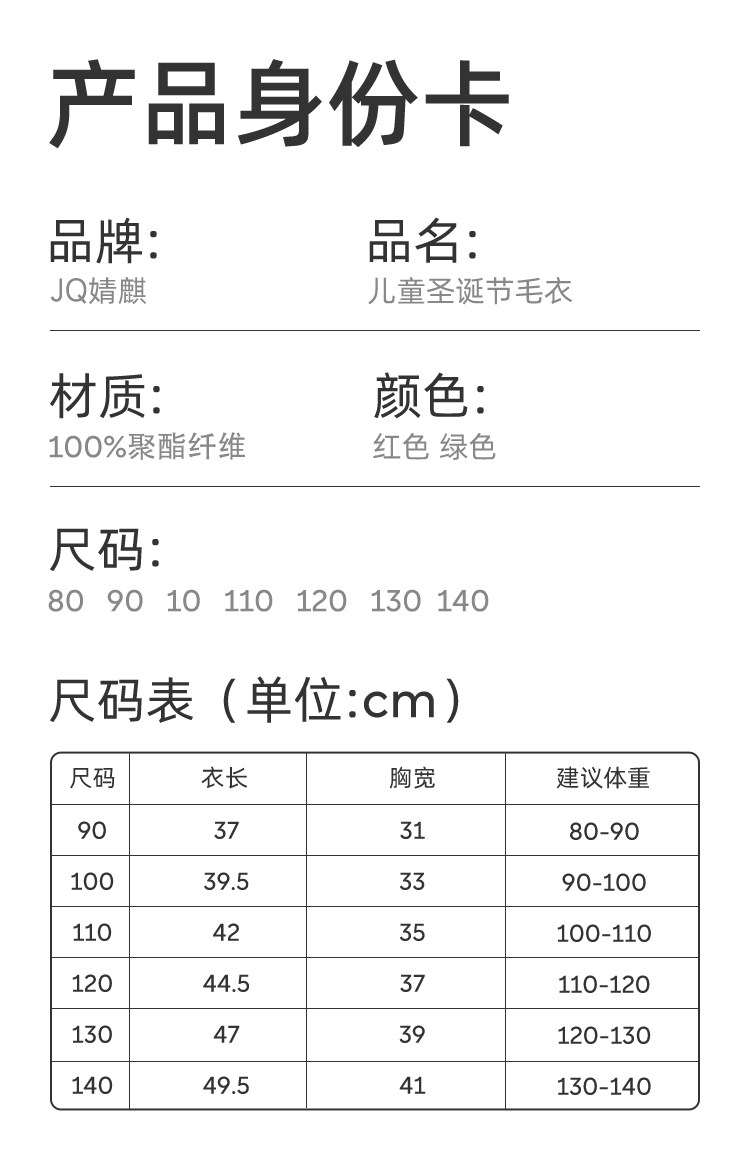 产品身份卡

品牌:
JQ婧麒

品名:
儿童圣诞节毛衣

材质:
100%聚酯纤维

颜色:
红色 绿色

尺码:
80 90 10 110 120 130 140

尺码表（单位:cm）

| 尺码 | 衣长 | 胸宽 | 建议体重 |
|---|---|---|---|
| 90 | 37 | 31 | 80-90 |
| 100 | 39.5 | 33 | 90-100 |
| 110 | 42 | 35 | 100-110 |
| 120 | 44.5 | 37 | 110-120 |
| 130 | 47 | 39 | 120-130 |
| 140 | 49.5 | 41 | 130-140 |